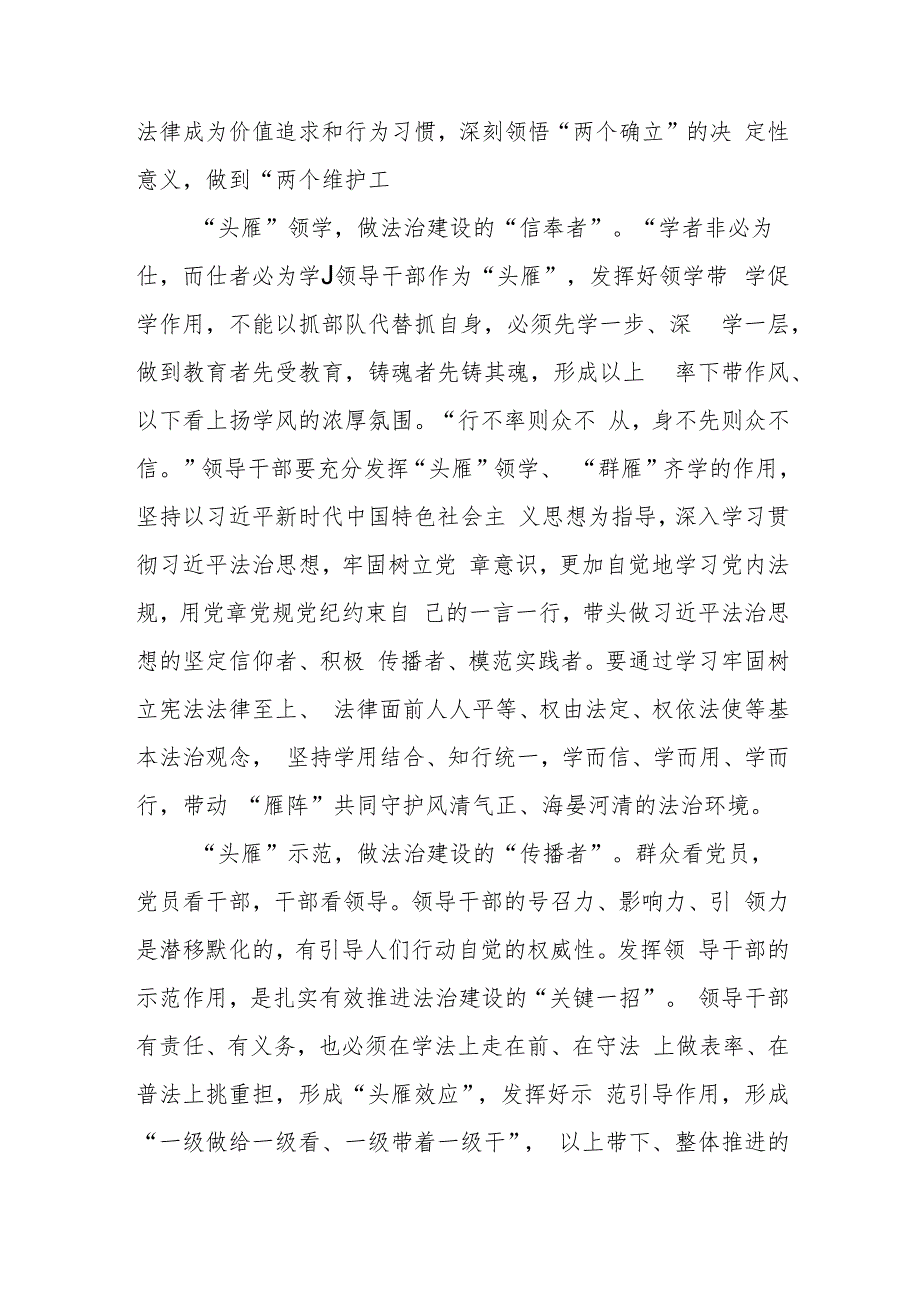 法律成为价值追求和行为习惯，深刻领悟“两个确立”的决 定性意义，做到“两个维护工

“头雁”领学，做法治建设的“信奉者”。“学者非必为仕，而仕者必为学J领导干部作为“头雁”，发挥好领学带 学促学作用，不能以抓部队代替抓自身，必须先学一步、深 学一层，做到教育者先受教育，铸魂者先铸其魂，形成以上 率下带作风、以下看上扬学风的浓厚氛围。“行不率则众不 从，身不先则众不信。”领导干部要充分发挥“头雁”领学、“群雁”齐学的作用，坚持以习近平新时代中国特色社会主 义思想为指导，深入学习贯彻习近平法治思想，牢固树立党 章意识，更加自觉地学习党内法规，用党章党规党纪约束自 己的一言一行，带头做习近平法治思想的坚定信仰者、积极 传播者、模范实践者。要通过学习牢固树立宪法法律至上、 法律面前人人平等、权由法定、权依法使等基本法治观念， 坚持学用结合、知行统一，学而信、学而用、学而行，带动 “雁阵”共同守护风清气正、海晏河清的法治环境。

“头雁”示范，做法治建设的“传播者”。群众看党员，党员看干部，干部看领导。领导干部的号召力、影响力、引 领力是潜移默化的，有引导人们行动自觉的权威性。发挥领 导干部的示范作用，是扎实有效推进法治建设的“关键一招”。 领导干部有责任、有义务，也必须在学法上走在前、在守法 上做表率、在普法上挑重担，形成“头雁效应”，发挥好示 范引导作用，形成“一级做给一级看、一级带着一级干”， 以上带下、整体推进的